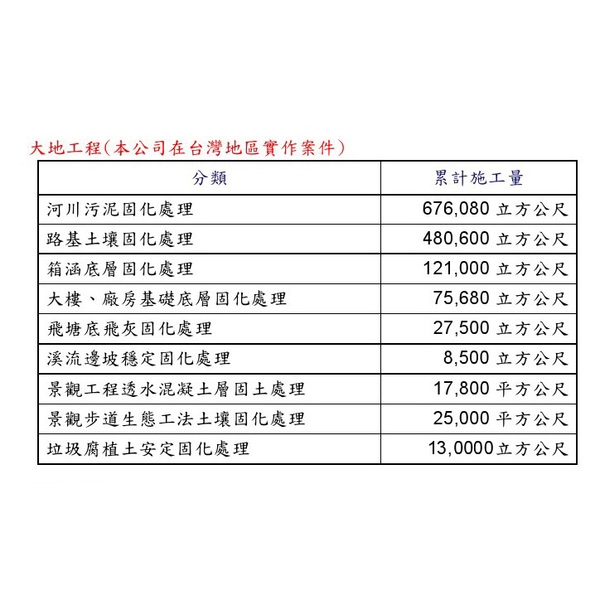 大地工程(本公司在台灣地區實作案件)

| 分類 | 累計施工量 |
|---|---|
| 河川污泥固化處理 | 676,080 立方公尺 |
| 路基土壤固化處理 | 480,600 立方公尺 |
| 箱涵底層固化處理 | 121,000 立方公尺 |
| 大樓、廠房基礎底層固化處理 | 75,680 立方公尺 |
| 飛塘底飛灰固化處理 | 27,500 立方公尺 |
| 溪流邊坡穩定固化處理 | 8,500 立方公尺 |
| 景觀工程透水混凝土層固土處理 | 17,800 平方公尺 |
| 景觀步道生態工法土壤固化處理 | 25,000 平方公尺 |
| 垃圾腐植土安定固化處理 | 13,0000立方公尺 |